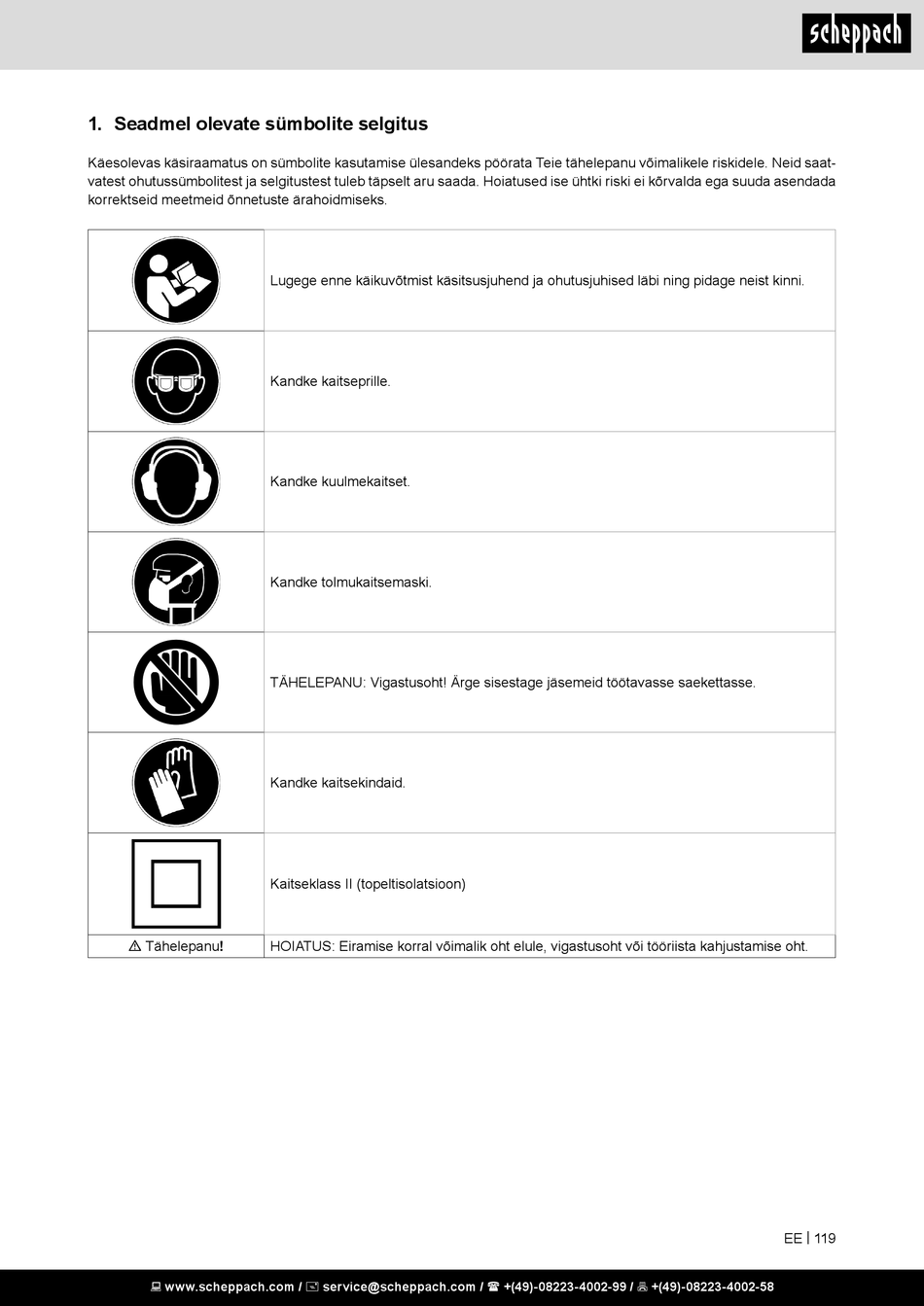 scheppach

1. Seadmel olevate sümbolite selgitus

Käesolevas käsiraamatus on sümbolite kasutamise ülesandeks pöörata Teie tähelepanu võimalikele riskidele. Neid saatvatest ohutussümbolitest ja selgitustest tuleb täpselt aru saada. Hoiatused ise ühtki riski ei kõrvalda ega suuda asendada korrektseid meetmeid õnnetuste ärahoidmiseks.

| | |
|---|---|
| | Lugege enne käikuvõtmist käsitsusjuhend ja ohutusjuhised läbi ning pidage neist kinni. |
| | Kandke kaitseprille. |
| | Kandke kuulmekaitset. |
| | Kandke tolmukaitsemaski. |
| | TÄHELEPANU: Vigastusoht! Ärge sisestage jäsemeid töötavasse saekettasse. |
| | Kandke kaitsekindaid. |
| | Kaitseklass II (topeltisolatsioon) |
| ⚠ Tähelepanu! | HOIATUS: Eiramise korral võimalik oht elule, vigastusoht või tööriista kahjustamise oht. |

EE | 119

www.scheppach.com / service@scheppach.com / +(49)-08223-4002-99 / +(49)-08223-4002-58